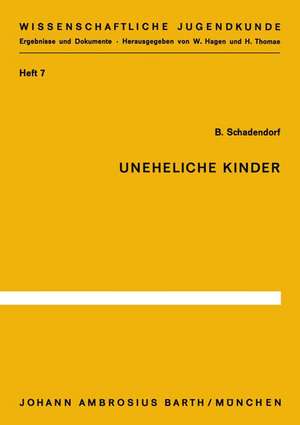 WISSENSCHAFTLICHE JUGENDKUNDE
Ergebnisse und Dokumente · Herausgegeben von W. Hagen und H. Thomae

Heft 7

B. Schadendorf

UNEHELICHE KINDER

JOHANN AMBROSIUS BARTH / MÜNCHEN